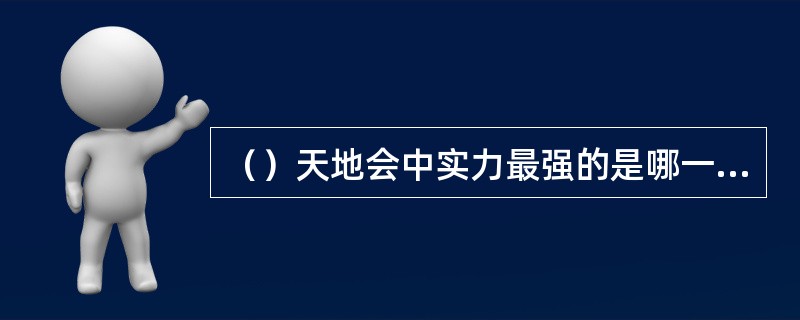 （）天地会中实力最强的是哪一...